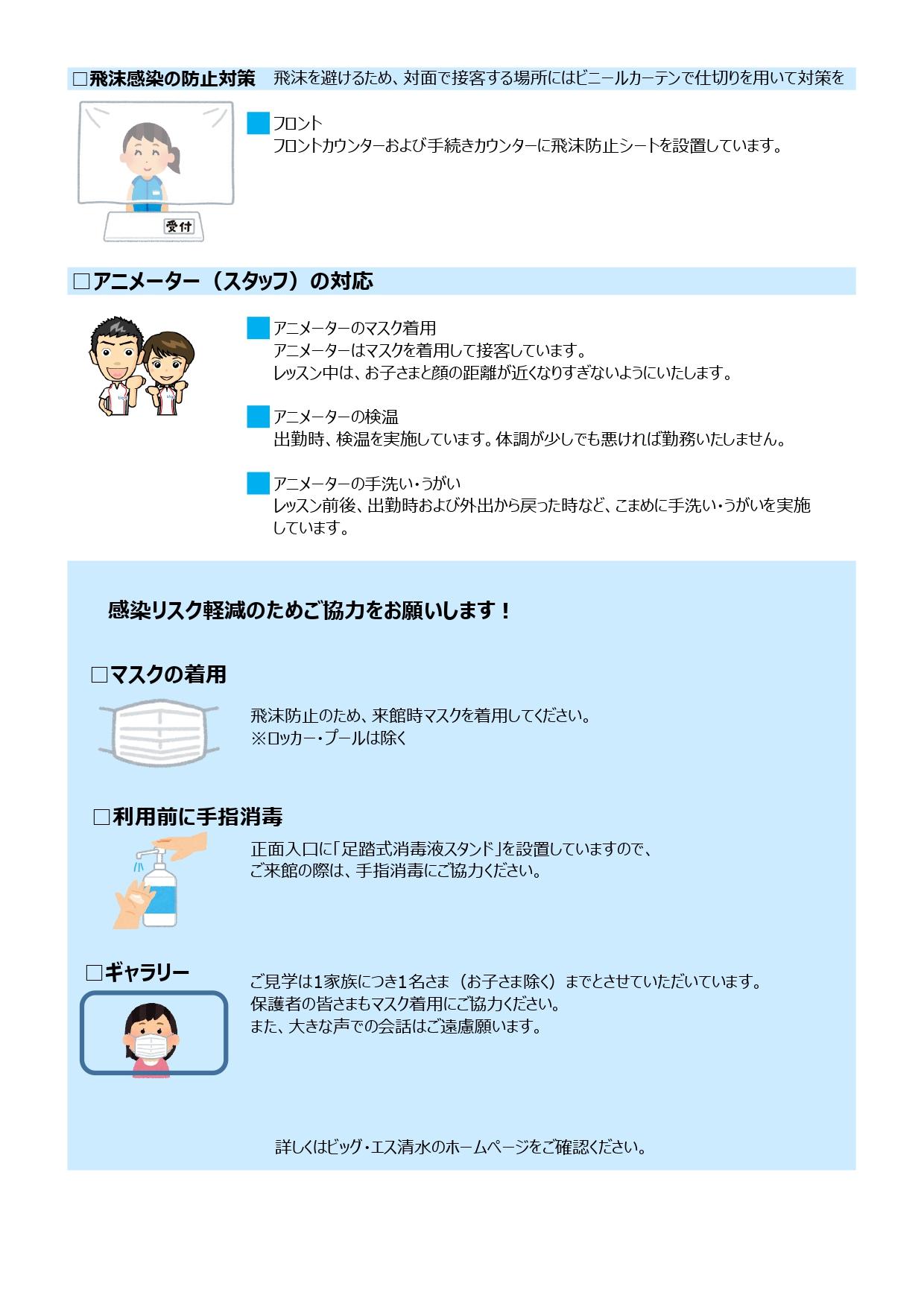 □飛沫感染の防止対策　飛沫を避けるため、対面で接客する場所にはビニールカーテンで仕切りを用いて対策を

受付

フロント
フロントカウンターおよび手続きカウンターに飛沫防止シートを設置しています。

□アニメーター（スタッフ）の対応

アニメーターのマスク着用
アニメーターはマスクを着用して接客しています。
レッスン中は、お子さまと顔の距離が近くなりすぎないようにいたします。

アニメーターの検温
出勤時、検温を実施しています。体調が少しでも悪ければ勤務いたしません。

アニメーターの手洗い・うがい
レッスン前後、出勤時および外出から戻った時など、こまめに手洗い・うがいを実施しています。

感染リスク軽減のためご協力をお願いします！

□マスクの着用

飛沫防止のため、来館時マスクを着用してください。
※ロッカー・プールは除く

□利用前に手指消毒

正面入口に「足踏式消毒液スタンド」を設置していますので、
ご来館の際は、手指消毒にご協力ください。

□ギャラリー

ご見学は1家族につき1名さま（お子さま除く）までとさせていただいています。
保護者の皆さまもマスク着用にご協力ください。
また、大きな声での会話はご遠慮願います。

詳しくはビッグ・エス清水のホームページをご確認ください。